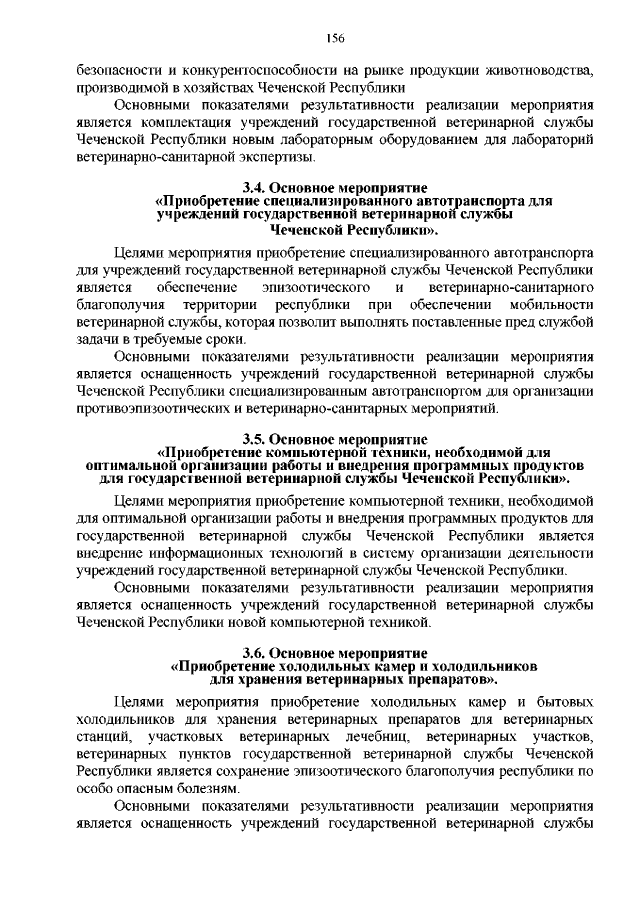 156

безопасности и конкурентоспособности на рынке продукции животноводства, производимой в хозяйствах Чеченской Республики

Основными показателями результативности реализации мероприятия является комплектация учреждений государственной ветеринарной службы Чеченской Республики новым лабораторным оборудованием для лабораторий ветеринарно-санитарной экспертизы.

3.4. Основное мероприятие
«Приобретение специализированного автотранспорта для учреждений государственной ветеринарной службы Чеченской Республики».

Целями мероприятия приобретение специализированного автотранспорта для учреждений государственной ветеринарной службы Чеченской Республики является обеспечение эпизоотического и ветеринарно-санитарного благополучия территории республики при обеспечении мобильности ветеринарной службы, которая позволит выполнять поставленные пред службой задачи в требуемые сроки.

Основными показателями результативности реализации мероприятия является оснащенность учреждений государственной ветеринарной службы Чеченской Республики специализированным автотранспортом для организации противоэпизоотических и ветеринарно-санитарных мероприятий.

3.5. Основное мероприятие
«Приобретение компьютерной техники, необходимой для оптимальной организации работы и внедрения программных продуктов для государственной ветеринарной службы Чеченской Республики».

Целями мероприятия приобретение компьютерной техники, необходимой для оптимальной организации работы и внедрения программных продуктов для государственной ветеринарной службы Чеченской Республики является внедрение информационных технологий в систему организации деятельности учреждений государственной ветеринарной службы Чеченской Республики.

Основными показателями результативности реализации мероприятия является оснащенность учреждений государственной ветеринарной службы Чеченской Республики новой компьютерной техникой.

3.6. Основное мероприятие
«Приобретение холодильных камер и холодильников для хранения ветеринарных препаратов».

Целями мероприятия приобретение холодильных камер и бытовых холодильников для хранения ветеринарных препаратов для ветеринарных станций, участковых ветеринарных лечебниц, ветеринарных участков, ветеринарных пунктов государственной ветеринарной службы Чеченской Республики является сохранение эпизоотического благополучия республики по особо опасным болезням.

Основными показателями результативности реализации мероприятия является оснащенность учреждений государственной ветеринарной службы